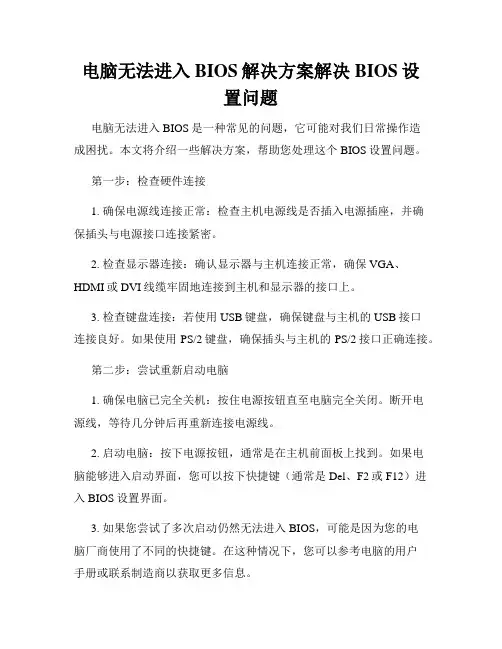 电脑无法进入 BIOS 解决方案解决 BIOS 设置问题

电脑无法进入 BIOS 是一种常见的问题，它可能对我们日常操作造成困扰。本文将介绍一些解决方案，帮助您处理这个 BIOS 设置问题。

第一步：检查硬件连接

1. 确保电源线连接正常：检查主机电源线是否插入电源插座，并确保插头与电源接口连接紧密。

2. 检查显示器连接：确认显示器与主机连接正常，确保 VGA、HDMI 或 DVI 线缆牢固地连接到主机和显示器的接口上。

3. 检查键盘连接：若使用 USB 键盘，确保键盘与主机的 USB 接口连接良好。如果使用 PS/2 键盘，确保插头与主机的 PS/2 接口正确连接。

第二步：尝试重新启动电脑

1. 确保电脑已完全关机：按住电源按钮直至电脑完全关闭。断开电源线，等待几分钟后再重新连接电源线。

2. 启动电脑：按下电源按钮，通常是在主机前面板上找到。如果电脑能够进入启动界面，您可以按下快捷键（通常是 Del、F2 或 F12）进入 BIOS 设置界面。

3. 如果您尝试了多次启动仍然无法进入 BIOS，可能是因为您的电脑厂商使用了不同的快捷键。在这种情况下，您可以参考电脑的用户手册或联系制造商以获取更多信息。